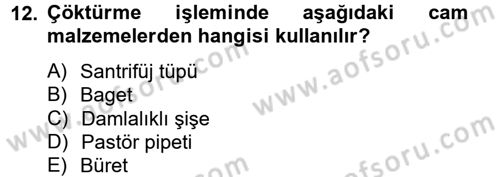 12. Çöktürme işleminde aşağıdaki cam malzemelerden hangisi kullanılır?

A) Santrifüj tüpü
B) Baget
C) Damlalıklı şişe
D) Pastör pipeti
E) Büret

www.aofsoru.com
www.aofsoru.com
www.aofsoru.com